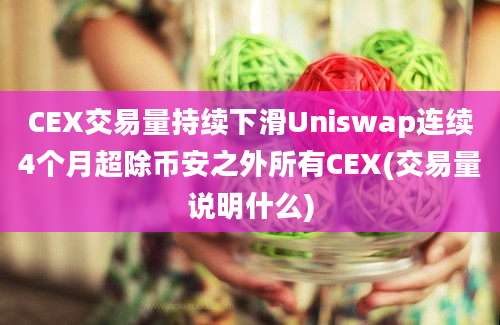 CEX交易量持续下滑Uniswap连续4个月超除币安之外所有CEX(交易量说明什么)